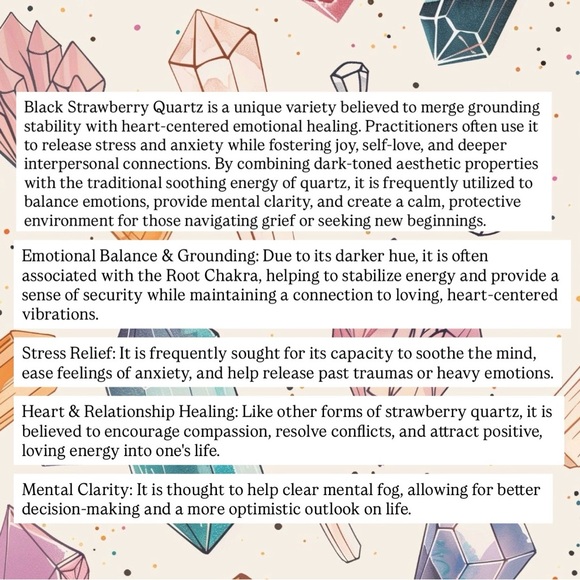 Black Strawberry Quartz is a unique variety believed to merge grounding stability with heart-centered emotional healing. Practitioners often use it to release stress and anxiety while fostering joy, self-love, and deeper interpersonal connections. By combining dark-toned aesthetic properties with the traditional soothing energy of quartz, it is frequently utilized to balance emotions, provide mental clarity, and create a calm, protective environment for those navigating grief or seeking new beginnings.

Emotional Balance & Grounding: Due to its darker hue, it is often associated with the Root Chakra, helping to stabilize energy and provide a sense of security while maintaining a connection to loving, heart-centered vibrations.

Stress Relief: It is frequently sought for its capacity to soothe the mind, ease feelings of anxiety, and help release past traumas or heavy emotions.

Heart & Relationship Healing: Like other forms of strawberry quartz, it is believed to encourage compassion, resolve conflicts, and attract positive, loving energy into one's life.

Mental Clarity: It is thought to help clear mental fog, allowing for better decision-making and a more optimistic outlook on life.